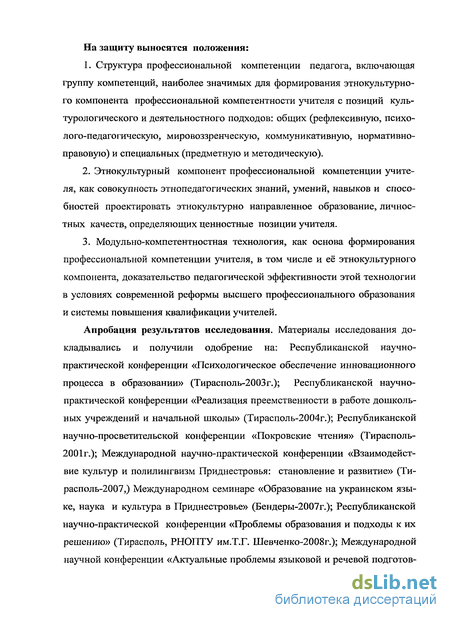 На защиту выносятся положения:

1. Структура профессиональной компетенции педагога, включающая группу компетенций, наиболее значимых для формирования этнокультурного компонента профессиональной компетентности учителя с позиций культурологического и деятельностного подходов: общих (рефлексивную, психолого-педагогическую, мировоззренческую, коммуникативную, нормативно-правовую) и специальных (предметную и методическую).

2. Этнокультурный компонент профессиональной компетенции учителя, как совокупность этнопедагогических знаний, умений, навыков и способностей проектировать этнокультурно направленное образование, личностных качеств, определяющих ценностные позиции учителя.

3. Модульно-компетентностная технология, как основа формирования профессиональной компетенции учителя, в том числе и её этнокультурного компонента, доказательство педагогической эффективности этой технологии в условиях современной реформы высшего профессионального образования и системы повышения квалификации учителей.

Апробация результатов исследования. Материалы исследования докладывались и получили одобрение на: Республиканской научно-практической конференции «Психологическое обеспечение инновационного процесса в образовании» (Тирасполь-2003г.); Республиканской научно-практической конференции «Реализация преемственности в работе дошкольных учреждений и начальной школы» (Тирасполь-2004г.); Республиканской научно-просветительской конференции «Покровские чтения» (Тирасполь-2001г.); Международной научно-практической конференции «Взаимодействие культур и полилингвизм Приднестровья: становление и развитие» (Тирасполь-2007,) Международном семинаре «Образование на украинском языке, наука и культура в Приднестровье» (Бендеры-2007г.); Республиканской научно-практической конференции «Проблемы образования и подходы к их решению» (Тирасполь, РНОПТУ им.Т.Г. Шевченко-2008г.); Международной научной конференции «Актуальные проблемы языковой и речевой подготов-

dsLib.net
библиотека диссертаций